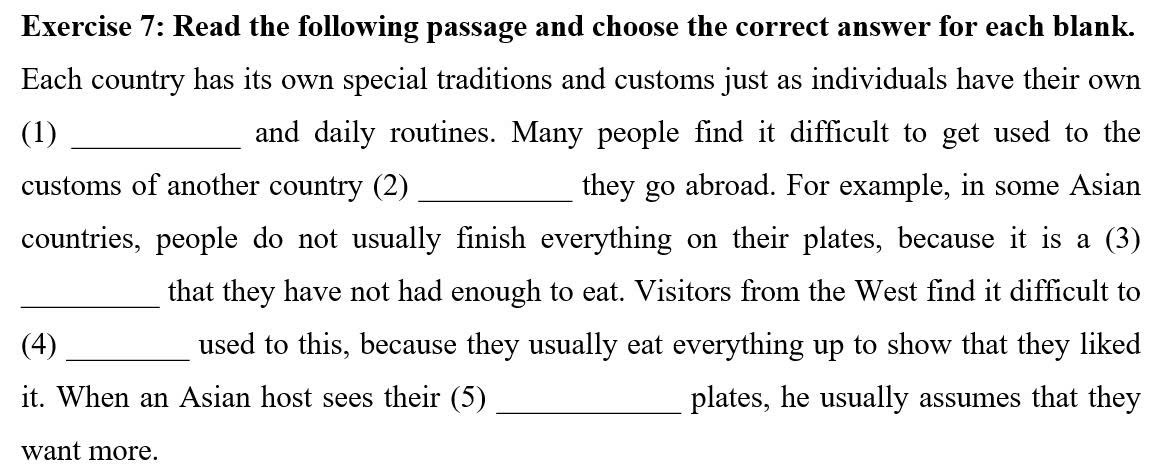 Exercise 7: Read the following passage and choose the correct answer for each blank.

Each country has its own special traditions and customs just as individuals have their own (1) ____ and daily routines. Many people find it difficult to get used to the customs of another country (2) ____ they go abroad. For example, in some Asian countries, people do not usually finish everything on their plates, because it is a (3) ____ that they have not had enough to eat. Visitors from the West find it difficult to (4) ____ used to this, because they usually eat everything up to show that they liked it. When an Asian host sees their (5) ____ plates, he usually assumes that they want more.